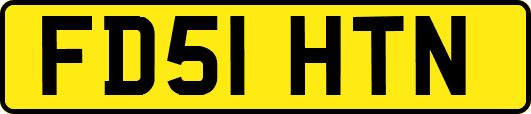 FD51 HTN